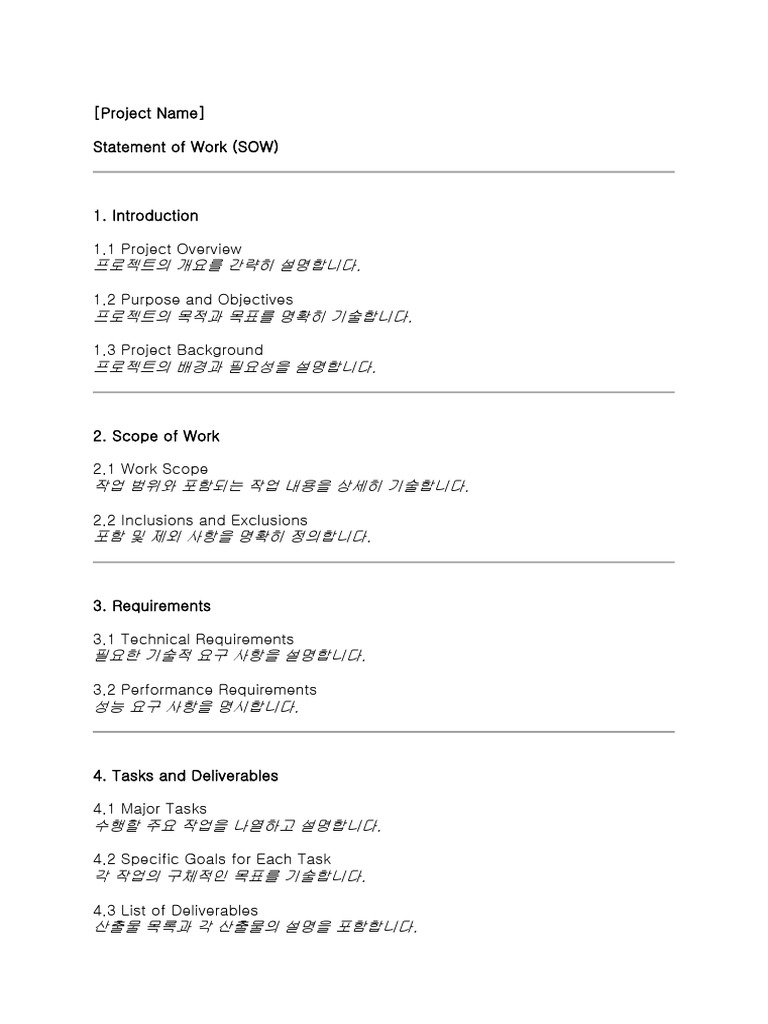 [Project Name]

Statement of Work (SOW)

1. Introduction

1.1 Project Overview
프로젝트의 개요를 간략히 설명합니다.

1.2 Purpose and Objectives
프로젝트의 목적과 목표를 명확히 기술합니다.

1.3 Project Background
프로젝트의 배경과 필요성을 설명합니다.

2. Scope of Work

2.1 Work Scope
작업 범위와 포함되는 작업 내용을 상세히 기술합니다.

2.2 Inclusions and Exclusions
포함 및 제외 사항을 명확히 정의합니다.

3. Requirements

3.1 Technical Requirements
필요한 기술적 요구 사항을 설명합니다.

3.2 Performance Requirements
성능 요구 사항을 명시합니다.

4. Tasks and Deliverables

4.1 Major Tasks
수행할 주요 작업을 나열하고 설명합니다.

4.2 Specific Goals for Each Task
각 작업의 구체적인 목표를 기술합니다.

4.3 List of Deliverables
산출물 목록과 각 산출물의 설명을 포함합니다.